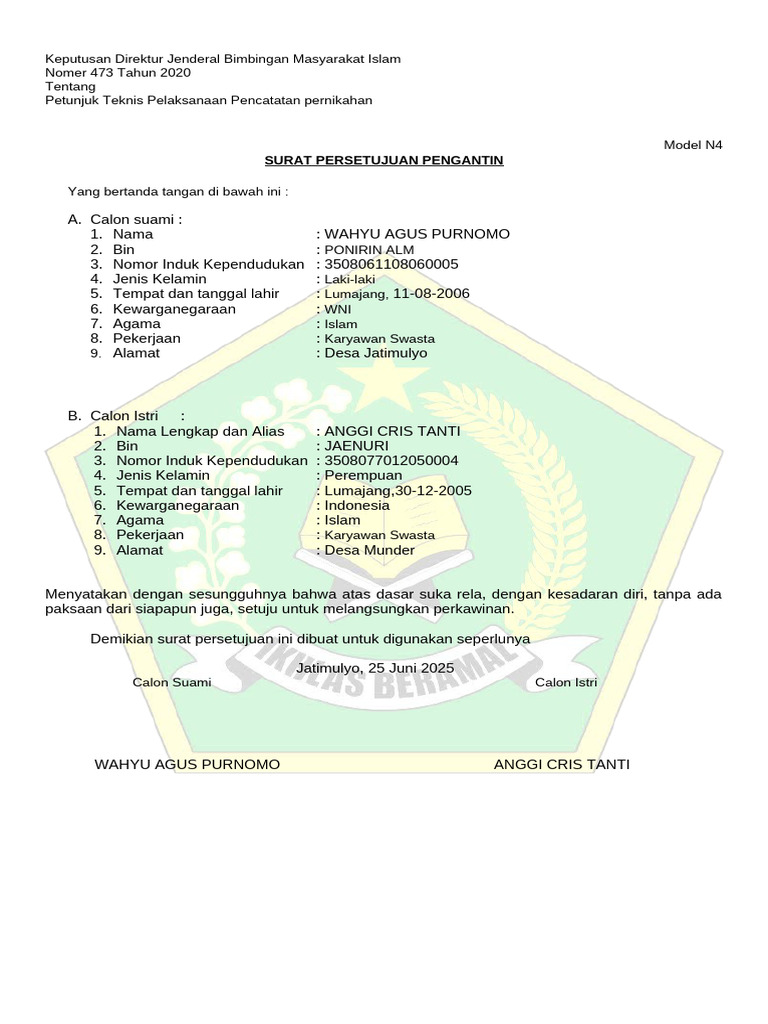 Keputusan Direktur Jenderal Bimbingan Masyarakat Islam
Nomer 473 Tahun 2020
Tentang
Petunjuk Teknis Pelaksanaan Pencatatan pernikahan

Model N4

SURAT PERSETUJUAN PENGANTIN

Yang bertanda tangan di bawah ini :

A. Calon suami :
1. Nama : WAHYU AGUS PURNOMO
2. Bin : PONIRIN ALM
3. Nomor Induk Kependudukan : 3508061108060005
4. Jenis Kelamin : Laki-laki
5. Tempat dan tanggal lahir : Lumajang, 11-08-2006
6. Kewarganegaraan : WNI
7. Agama : Islam
8. Pekerjaan : Karyawan Swasta
9. Alamat : Desa Jatimulyo

B. Calon Istri :
1. Nama Lengkap dan Alias : ANGGI CRIS TANTI
2. Bin : JAENURI
3. Nomor Induk Kependudukan : 3508077012050004
4. Jenis Kelamin : Perempuan
5. Tempat dan tanggal lahir : Lumajang,30-12-2005
6. Kewarganegaraan : Indonesia
7. Agama : Islam
8. Pekerjaan : Karyawan Swasta
9. Alamat : Desa Munder

Menyatakan dengan sesungguhnya bahwa atas dasar suka rela, dengan kesadaran diri, tanpa ada paksaan dari siapapun juga, setuju untuk melangsungkan perkawinan.

Demikian surat persetujuan ini dibuat untuk digunakan seperlunya

Jatimulyo, 25 Juni 2025

Calon Suami

Calon Istri

IKHLAS BERAMAL

WAHYU AGUS PURNOMO

ANGGI CRIS TANTI